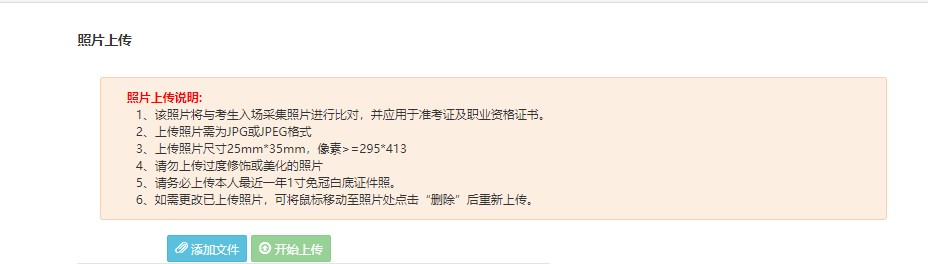 照片上传

照片上传说明:
1、该照片将与考生入场采集照片进行比对，并应用于准考证及职业资格证书。
2、上传照片需为JPG或JPEG格式
3、上传照片尺寸25mm*35mm，像素>=295*413
4、请勿上传过度修饰或美化的照片
5、请务必上传本人最近一年1寸免冠白底证件照。
6、如需更改已上传照片，可将鼠标移动至照片处点击“删除”后重新上传。

添加文件 开始上传